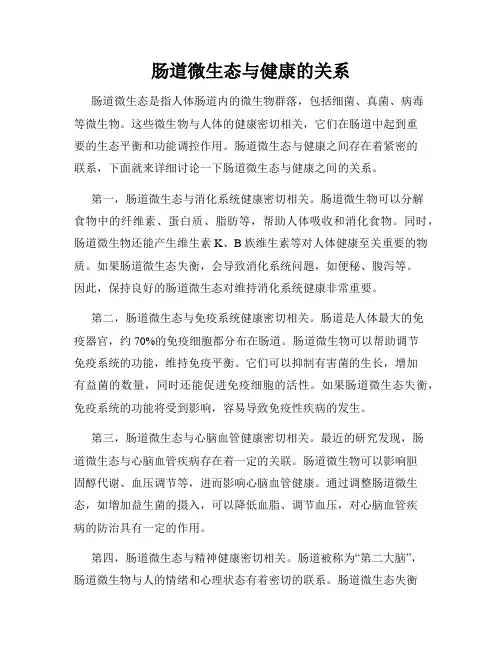 肠道微生态与健康的关系

肠道微生态是指人体肠道内的微生物群落，包括细菌、真菌、病毒等微生物。这些微生物与人体的健康密切相关，它们在肠道中起到重要的生态平衡和功能调控作用。肠道微生态与健康之间存在着紧密的联系，下面就来详细讨论一下肠道微生态与健康之间的关系。

第一，肠道微生态与消化系统健康密切相关。肠道微生物可以分解食物中的纤维素、蛋白质、脂肪等，帮助人体吸收和消化食物。同时，肠道微生物还能产生维生素 K、B 族维生素等对人体健康至关重要的物质。如果肠道微生态失衡，会导致消化系统问题，如便秘、腹泻等。因此，保持良好的肠道微生态对维持消化系统健康非常重要。

第二，肠道微生态与免疫系统健康密切相关。肠道是人体最大的免疫器官，约 70%的免疫细胞都分布在肠道。肠道微生物可以帮助调节免疫系统的功能，维持免疫平衡。它们可以抑制有害菌的生长，增加有益菌的数量，同时还能促进免疫细胞的活性。如果肠道微生态失衡，免疫系统的功能将受到影响，容易导致免疫性疾病的发生。

第三，肠道微生态与心脑血管健康密切相关。最近的研究发现，肠道微生态与心脑血管疾病存在着一定的关联。肠道微生物可以影响胆固醇代谢、血压调节等，进而影响心脑血管健康。通过调整肠道微生态，如增加益生菌的摄入，可以降低血脂、调节血压，对心脑血管疾病的防治具有一定的作用。

第四，肠道微生态与精神健康密切相关。肠道被称为“第二大脑”，肠道微生物与人的情绪和心理状态有着密切的联系。肠道微生态失衡